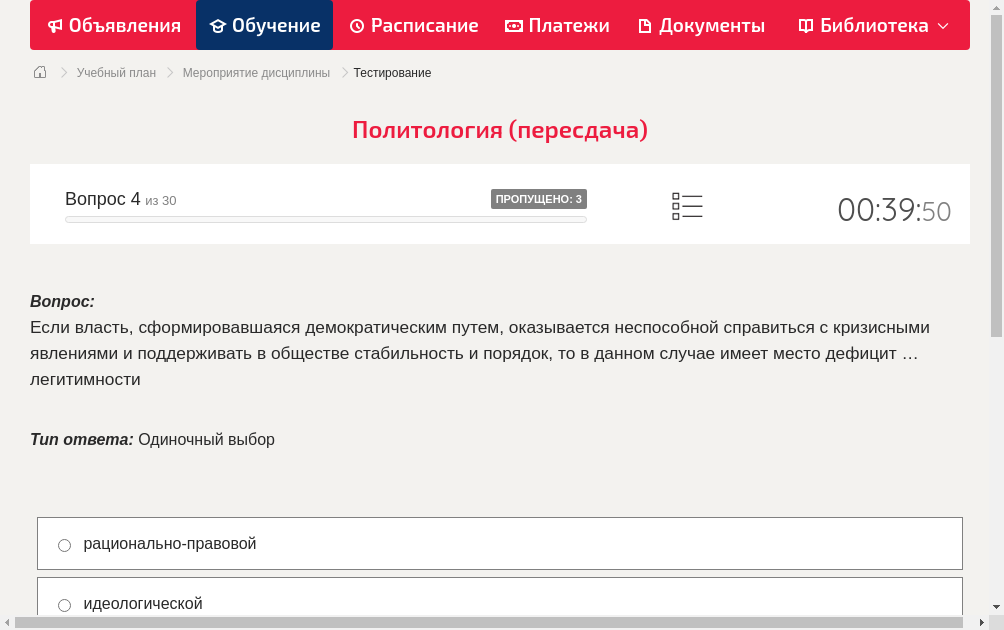 Объявления Обучение Расписание Платежи Документы Библиотека

Учебный план > Мероприятие дисциплины > Тестирование

Политология (пересдача)

Вопрос 4 из 30
ПРОПУЩЕНО: 3
00:39:50

Вопрос:
Если власть, сформировавшаяся демократическим путем, оказывается неспособной справиться с кризисными явлениями и поддерживать в обществе стабильность и порядок, то в данном случае имеет место дефицит … легитимности

Тип ответа: Одиночный выбор

рационально-правовой

идеологической